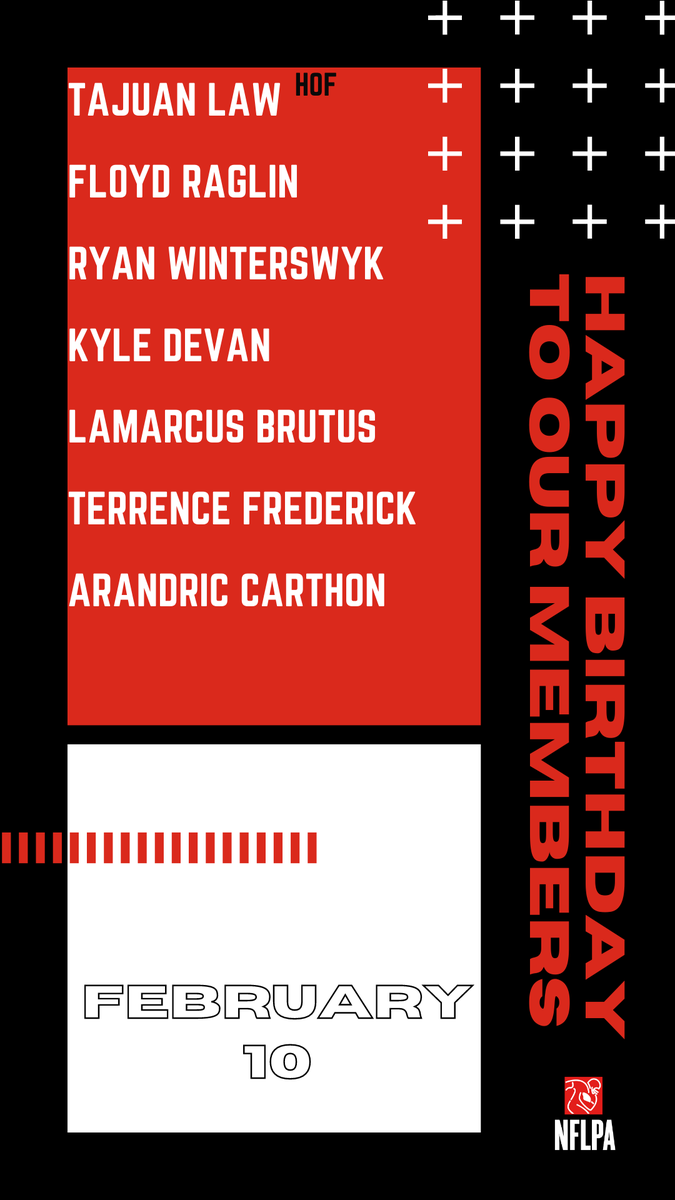 TAJUAN LAW HOF

FLOYD RAGLIN

RYAN WINTERSWYK

KYLE DEVAN

LAMARCUS BRUTUS

TERRENCE FREDERICK

ARANDRIC CARTHON

HAPPY BIRTHDAY TO OUR MEMBERS

FEBRUARY 10

NFLPA